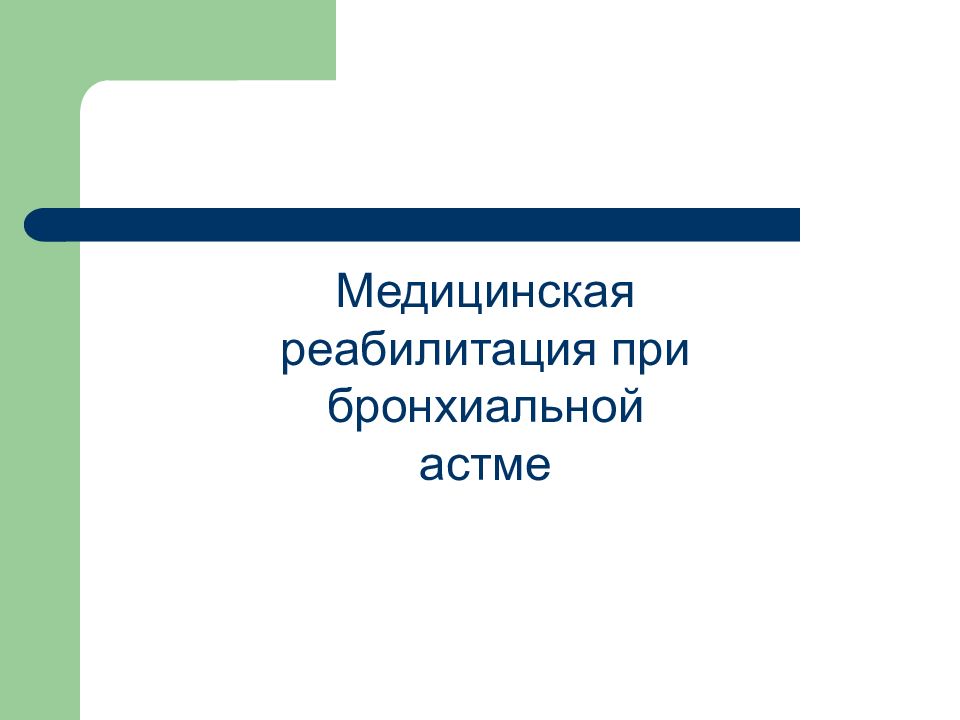 Медицинская реабилитация при бронхиальной астме